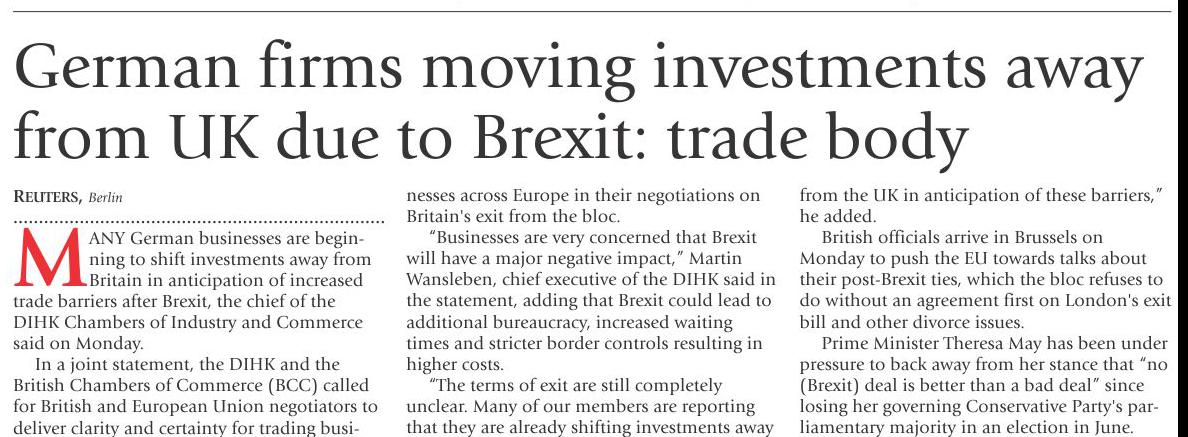 German firms moving investments away from UK due to Brexit: trade body

REUTERS, Berlin

MANY German businesses are beginning to shift investments away from Britain in anticipation of increased trade barriers after Brexit, the chief of the DIHK Chambers of Industry and Commerce said on Monday.

In a joint statement, the DIHK and the British Chambers of Commerce (BCC) called for British and European Union negotiators to deliver clarity and certainty for trading businesses across Europe in their negotiations on Britain's exit from the bloc.

"Businesses are very concerned that Brexit will have a major negative impact," Martin Wansleben, chief executive of the DIHK said in the statement, adding that Brexit could lead to additional bureaucracy, increased waiting times and stricter border controls resulting in higher costs.

"The terms of exit are still completely unclear. Many of our members are reporting that they are already shifting investments away from the UK in anticipation of these barriers," he added.

British officials arrive in Brussels on Monday to push the EU towards talks about their post-Brexit ties, which the bloc refuses to do without an agreement first on London's exit bill and other divorce issues.

Prime Minister Theresa May has been under pressure to back away from her stance that "no (Brexit) deal is better than a bad deal" since losing her governing Conservative Party's parliamentary majority in an election in June.